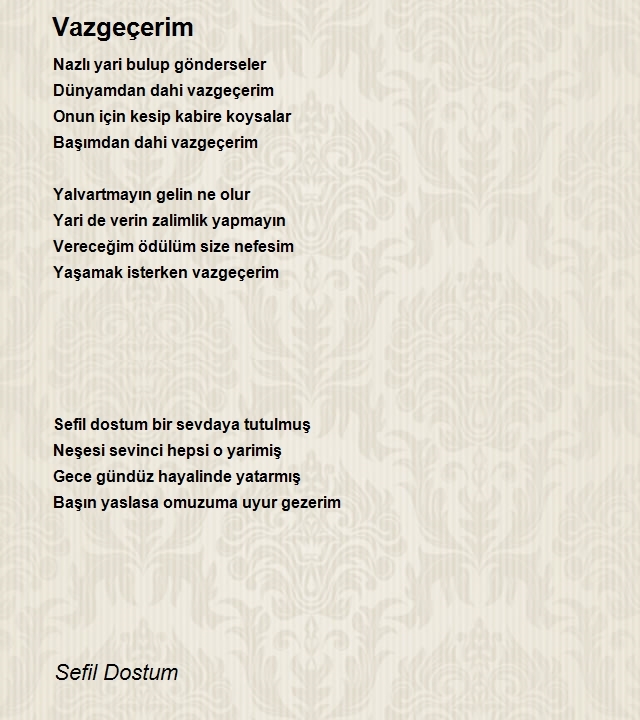 Vazgeçerim

Nazlı yari bulup gönderseler
Dünyamdan dahi vazgeçerim
Onun için kesip kabire koysalar
Başımdan dahi vazgeçerim

Yalvartmayın gelin ne olur
Yari de verin zalimlik yapmayın
Vereceğim ödülüm size nefesim
Yaşamak isterken vazgeçerim

Sefil dostum bir sevdaya tutulmuş
Neşesi sevinci hepsi o yarimiş
Gece gündüz hayalinde yatarmış
Başın yaslasa omuzuma uyur gezerim

Sefil Dostum